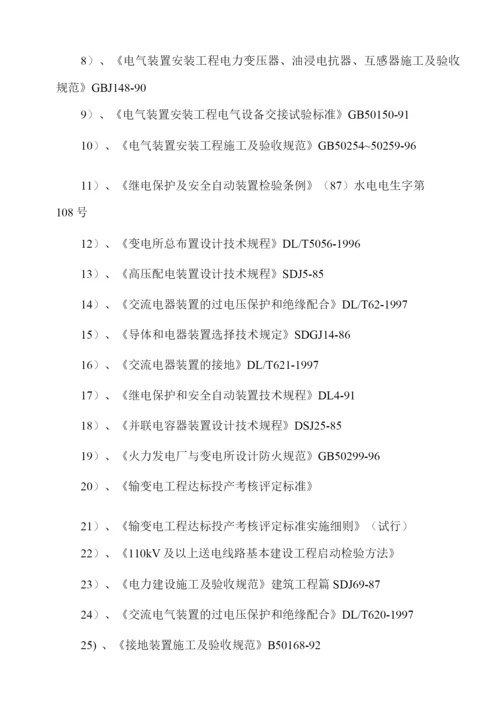 8）、《电气装置安装工程电力变压器、油浸电抗器、互感器施工及验收规范》GBJ148-90

9）、《电气装置安装工程电气设备交接试验标准》GB50150-91

10）、《电气装置安装工程施工及验收规范》GB50254~50259-96

11）、《继电保护及安全自动装置检验条例》（87）水电电生字第108号

12）、《变电所总布置设计技术规程》DL/T5056-1996

13）、《高压配电装置设计技术规程》SDJ5-85

14）、《交流电器装置的过电压保护和绝缘配合》DL/T62-1997

15）、《导体和电器装置选择技术规定》SDGJ14-86

16）、《交流电器装置的接地》DL/T621-1997

17）、《继电保护和安全自动装置技术规程》DL4-91

18）、《并联电容器装置设计技术规程》DSJ25-85

19）、《火力发电厂与变电所设计防火规范》GB50299-96

20）、《输变电工程达标投产考核评定标准》

21）、《输变电工程达标投产考核评定标准实施细则》（试行）

22）、《110kV及以上送电线路基本建设工程启动检验方法》

23）、《电力建设施工及验收规范》建筑工程篇 SDJ69-87

24）、《交流电气装置的过电压保护和绝缘配合》DL/T620-1997

25）、《接地装置施工及验收规范》B50168-92